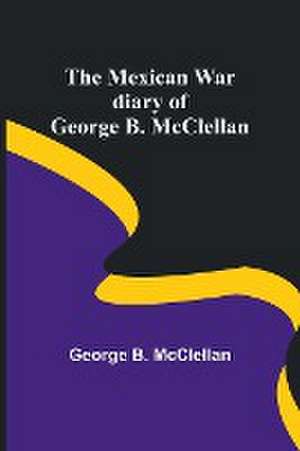 The Mexican War diary of George B. McClellan

George B. McClellan